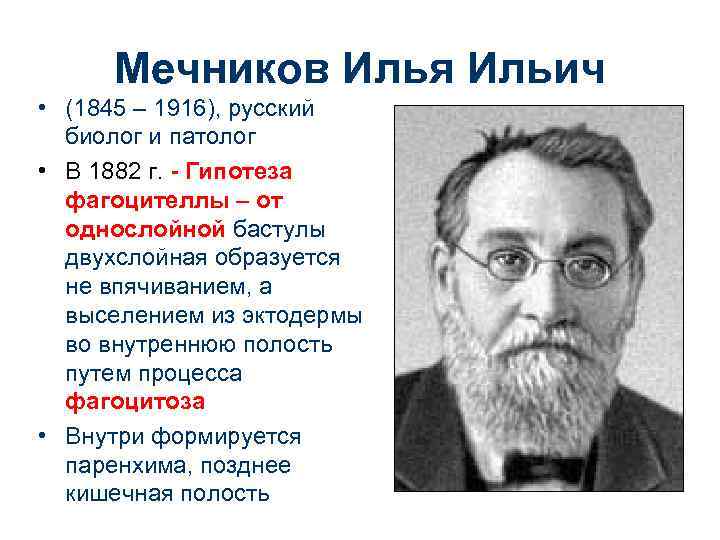 Мечников Илья Ильич

• (1845 – 1916), русский биолог и патолог

• В 1882 г. - Гипотеза фагоцителлы – от однослойной бастулы двухслойная образуется не впячиванием, а выселением из эктодермы во внутреннюю полость путем процесса фагоцитоза

• Внутри формируется паренхима, позднее кишечная полость